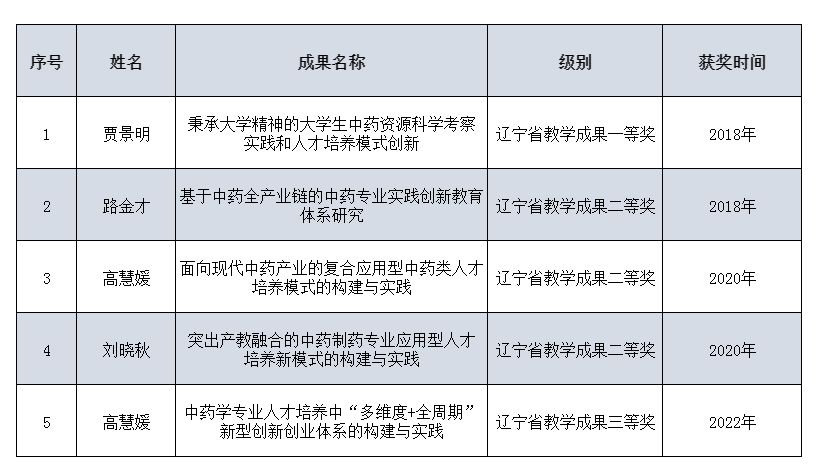 | 序号 | 姓名 | 成果名称 | 级别 | 获奖时间 |
|---|---|---|---|---|
| 1 | 贾景明 | 秉承大学精神的大学生中药资源科学考察实践和人才培养模式创新 | 辽宁省教学成果一等奖 | 2018年 |
| 2 | 路金才 | 基于中药全产业链的中药专业实践创新教育体系研究 | 辽宁省教学成果二等奖 | 2018年 |
| 3 | 高慧媛 | 面向现代中药产业的复合应用型中药类人才培养模式的构建与实践 | 辽宁省教学成果二等奖 | 2020年 |
| 4 | 刘晓秋 | 突出产教融合的中药制药专业应用型人才培养新模式的构建与实践 | 辽宁省教学成果二等奖 | 2020年 |
| 5 | 高慧媛 | 中药学专业人才培养中“多维度+全周期”新型创新创业体系的构建与实践 | 辽宁省教学成果三等奖 | 2022年 |